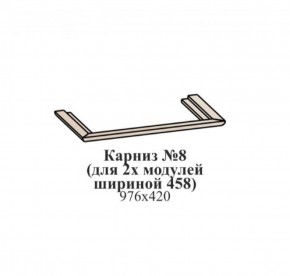 Карниз №8
(для 2х модулей
шириной 458)
976х420